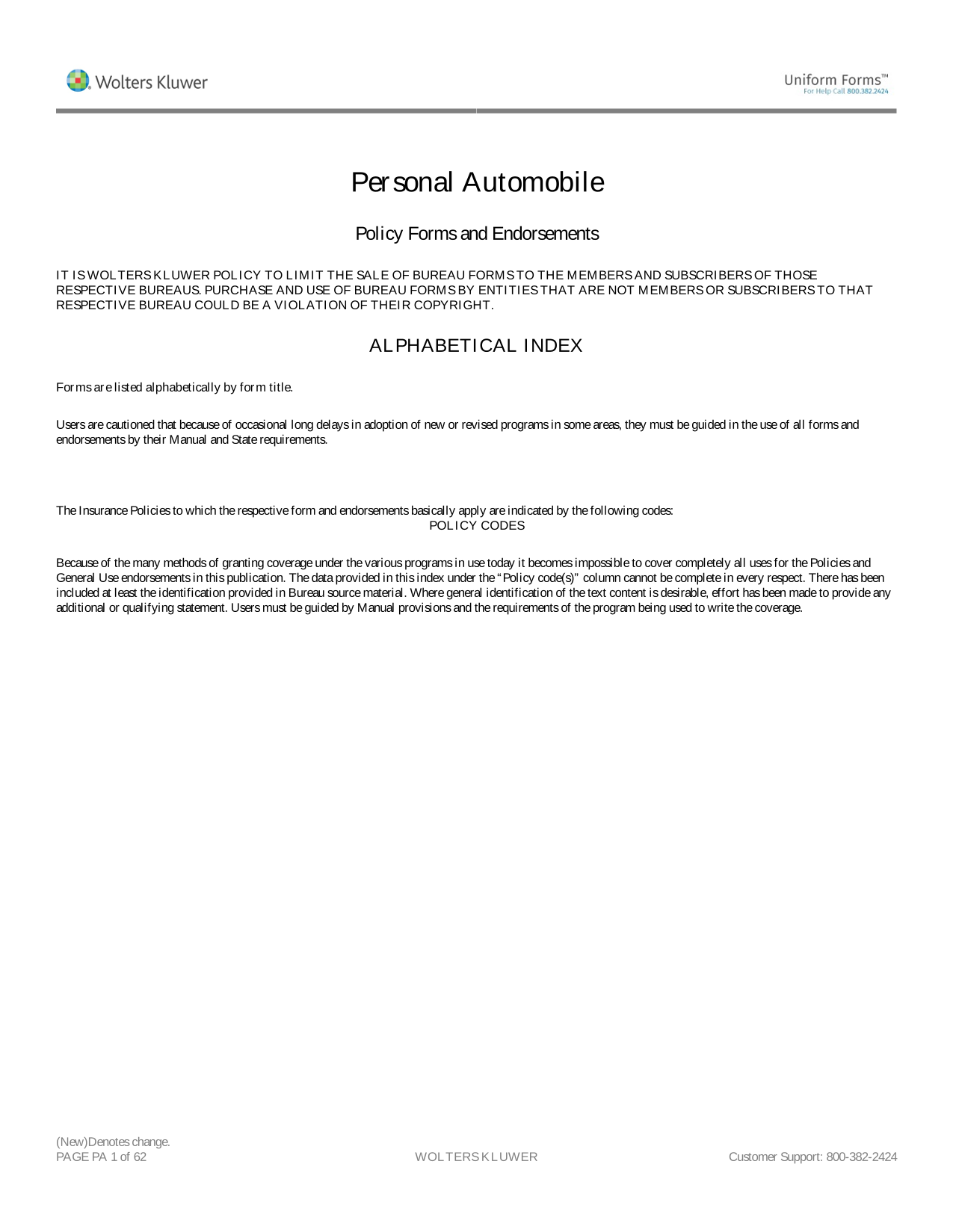 Wolters Kluwer

Uniform Forms™
For Help Call 800.382.2424

Personal Automobile

Policy Forms and Endorsements

IT IS WOLTERS KLUWER POLICY TO LIMIT THE SALE OF BUREAU FORMS TO THE MEMBERS AND SUBSCRIBERS OF THOSE RESPECTIVE BUREAUS. PURCHASE AND USE OF BUREAU FORMS BY ENTITIES THAT ARE NOT MEMBERS OR SUBSCRIBERS TO THAT RESPECTIVE BUREAU COULD BE A VIOLATION OF THEIR COPYRIGHT.

ALPHABETICAL INDEX

Forms are listed alphabetically by form title.

Users are cautioned that because of occasional long delays in adoption of new or revised programs in some areas, they must be guided in the use of all forms and endorsements by their Manual and State requirements.

The Insurance Policies to which the respective form and endorsements basically apply are indicated by the following codes:
POLICY CODES

Because of the many methods of granting coverage under the various programs in use today it becomes impossible to cover completely all uses for the Policies and General Use endorsements in this publication. The data provided in this index under the "Policy code(s)" column cannot be complete in every respect. There has been included at least the identification provided in Bureau source material. Where general identification of the text content is desirable, effort has been made to provide any additional or qualifying statement. Users must be guided by Manual provisions and the requirements of the program being used to write the coverage.

(New)Denotes change.
PAGE PA 1 of 62
WOLTERS KLUWER
Customer Support: 800-382-2424